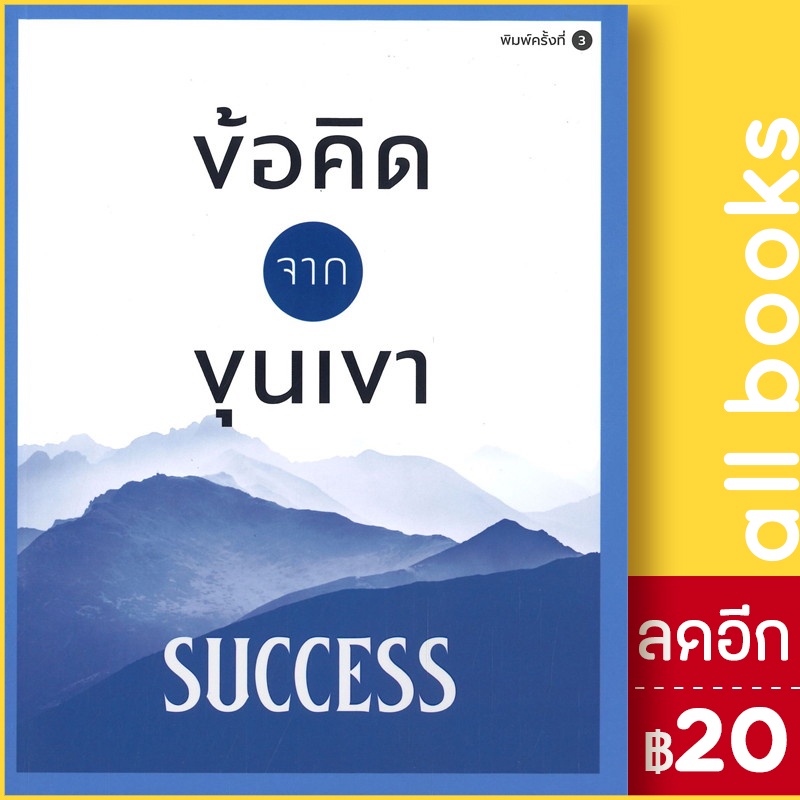 พิมพ์ครั้งที่ 3

ข้อคิด

จาก

ขุนเขา

SUCCESS

all books

ลดอีก

฿20